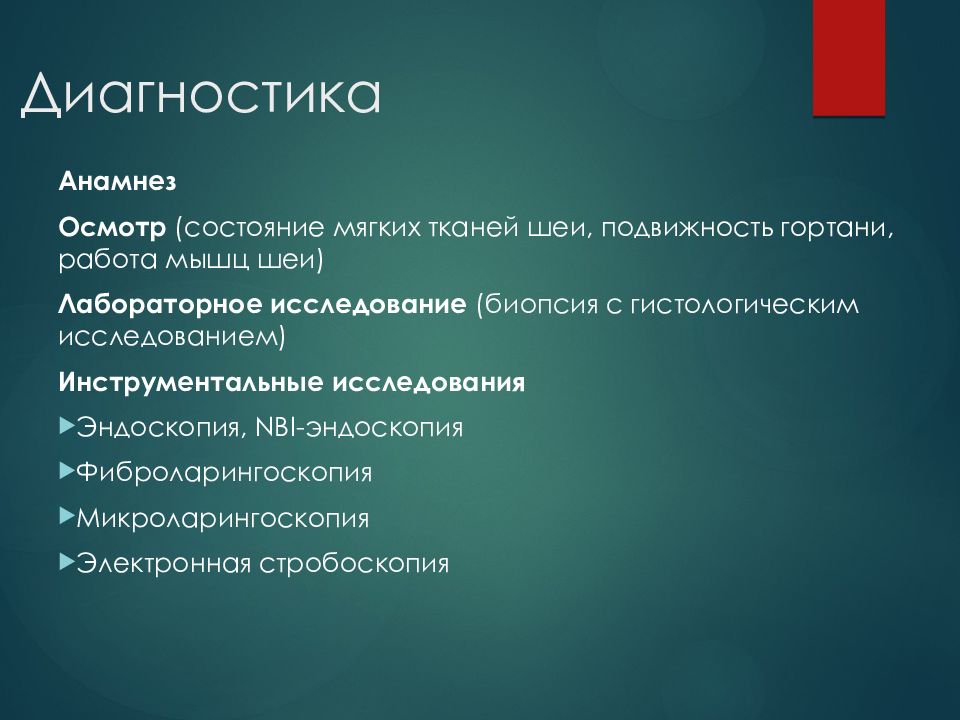 Диагностика

Анамнез

Осмотр (состояние мягких тканей шеи, подвижность гортани, работа мышц шеи)

Лабораторное исследование (биопсия с гистологическим исследованием)

Инструментальные исследования

Эндоскопия, NBI-эндоскопия

Фиброларингоскопия

Микроларингоскопия

Электронная стробоскопия